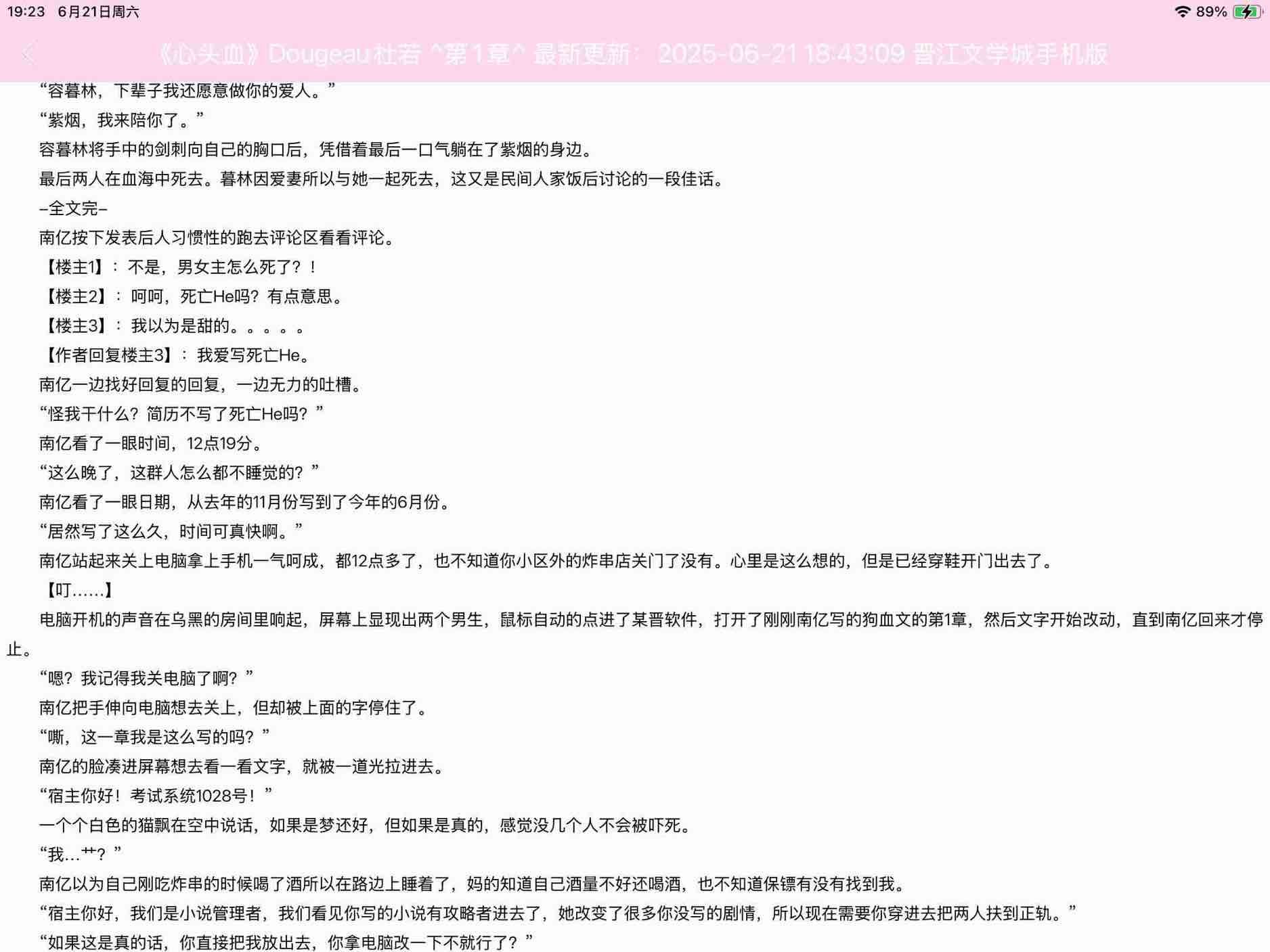 19:23 6月21日周六
89%

《心头血》Dougeau杜若 ^第1章^ 最新更新：2025-06-21 18:43:09 晋江文学城手机版

“容暮林，下辈子我还愿意做你的爱人。”

“紫烟，我来陪你了。”

容暮林将手中的剑刺向自己的胸口后，凭借着最后一口气躺在了紫烟的身边。

最后两人在血海中死去。暮林因爱妻所以与她一起死去，这又是民间人家饭后讨论的一段佳话。

–全文完–

南亿按下发表后人习惯性的跑去评论区看看评论。

【楼主1】：不是，男女主怎么死了？！

【楼主2】：呵呵，死亡He吗？有点意思。

【楼主3】：我以为是甜的。。。。。

【作者回复楼主3】：我爱写死亡He。

南亿一边找好回复的回复，一边无力的吐槽。

“怪我干什么？简历不写了死亡He吗？”

南亿看了一眼时间，12点19分。

“这么晚了，这群人怎么都不睡觉的？”

南亿看了一眼日期，从去年的11月份写到了今年的6月份。

“居然写了这么久，时间可真快啊。”

南亿站起来关上电脑拿上手机一气呵成，都12点多了，也不知道你小区外的炸串店关门了没有。心里是这么想的，但是已经穿鞋开门出去了。

【叮……】

电脑开机的声音在乌黑的房间里响起，屏幕上显现出两个男生，鼠标自动的点进了某晋软件，打开了刚刚南亿写的狗血文的第1章，然后文字开始改动，直到南亿回来才停止。

“嗯？我记得我关电脑了啊？”

南亿把手伸向电脑想去关上，但却被上面的字停住了。

“嘶，这一章我是这么写的吗？”

南亿的脸凑进屏幕想去看一看文字，就被一道光拉进去。

“宿主你好！考试系统1028号！”

一个个白色的猫飘在空中说话，如果是梦还好，但如果是真的，感觉没几个人不会被吓死。

“我…艹？”

南亿以为自己刚吃炸串的时候喝了酒所以在路边上睡着了，妈的知道自己酒量不好还喝酒，也不知道保镖有没有找到我。

“宿主你好，我们是小说管理者，我们看见你写的小说有攻略者进去了，她改变了很多你没写的剧情，所以现在需要你穿进去把两人扶到正轨。”

“如果这是真的话，你直接把我放出去，你拿电脑改一下不就行了？”